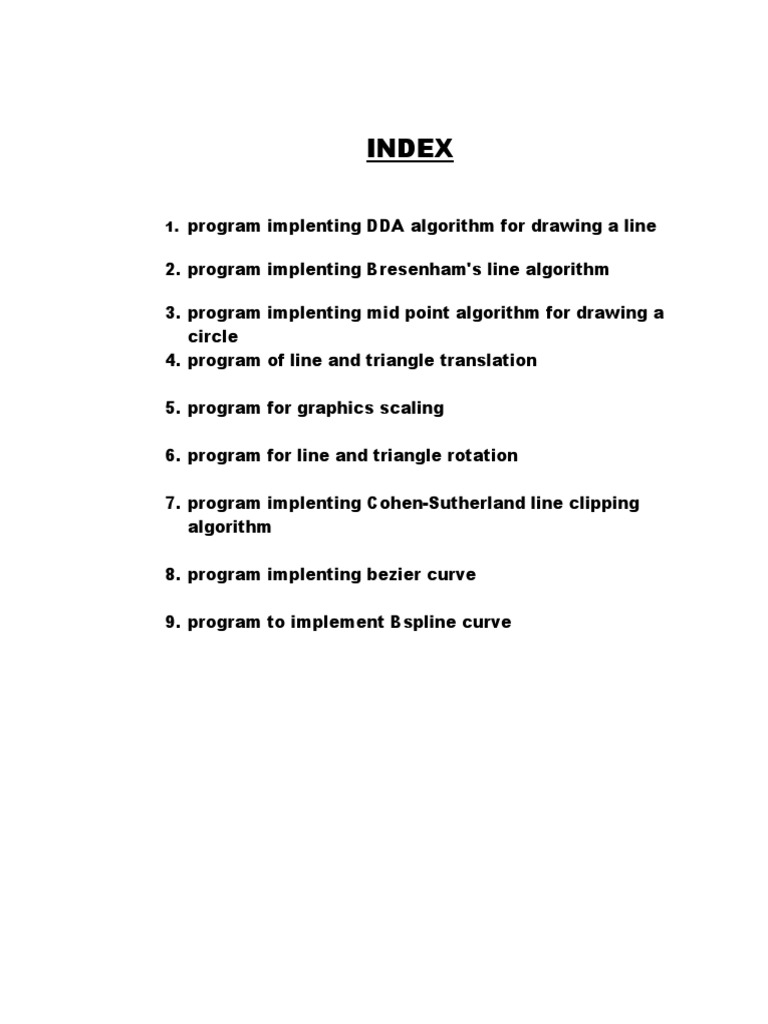 INDEX

1. program implenting DDA algorithm for drawing a line

2. program implenting Bresenham's line algorithm

3. program implenting mid point algorithm for drawing a circle

4. program of line and triangle translation

5. program for graphics scaling

6. program for line and triangle rotation

7. program implenting Cohen-Sutherland line clipping algorithm

8. program implenting bezier curve

9. program to implement Bspline curve